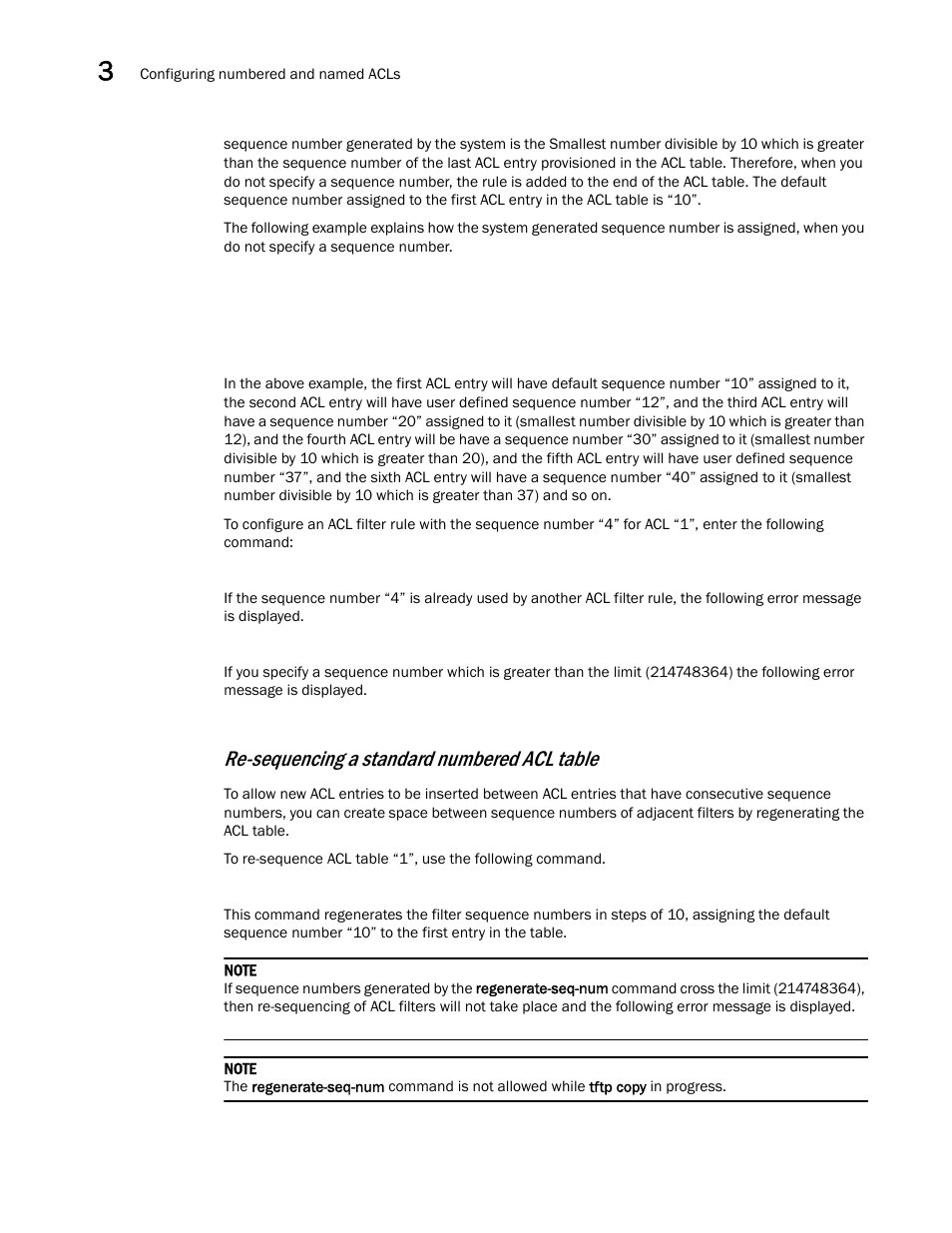 3 Configuring numbered and named ACLs

sequence number generated by the system is the Smallest number divisible by 10 which is greater than the sequence number of the last ACL entry provisioned in the ACL table. Therefore, when you do not specify a sequence number, the rule is added to the end of the ACL table. The default sequence number assigned to the first ACL entry in the ACL table is “10”.

The following example explains how the system generated sequence number is assigned, when you do not specify a sequence number.

In the above example, the first ACL entry will have default sequence number “10” assigned to it, the second ACL entry will have user defined sequence number “12”, and the third ACL entry will have a sequence number “20” assigned to it (smallest number divisible by 10 which is greater than 12), and the fourth ACL entry will be have a sequence number “30” assigned to it (smallest number divisible by 10 which is greater than 20), and the fifth ACL entry will have user defined sequence number “37”, and the sixth ACL entry will have a sequence number “40” assigned to it (smallest number divisible by 10 which is greater than 37) and so on.

To configure an ACL filter rule with the sequence number “4” for ACL “1”, enter the following command:

If the sequence number “4” is already used by another ACL filter rule, the following error message is displayed.

If you specify a sequence number which is greater than the limit (214748364) the following error message is displayed.

Re-sequencing a standard numbered ACL table

To allow new ACL entries to be inserted between ACL entries that have consecutive sequence numbers, you can create space between sequence numbers of adjacent filters by regenerating the ACL table.

To re-sequence ACL table “1”, use the following command.

This command regenerates the filter sequence numbers in steps of 10, assigning the default sequence number “10” to the first entry in the table.

NOTE
If sequence numbers generated by the regenerate-seq-num command cross the limit (214748364), then re-sequencing of ACL filters will not take place and the following error message is displayed.

NOTE
The regenerate-seq-num command is not allowed while tftp copy in progress.